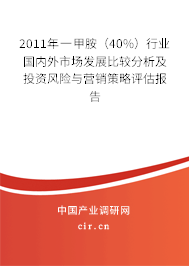 2011年一甲胺（40%）行业国内外市场发展比较分析及投资风险与营销策略评估报告

中国产业调研网
cir.cn